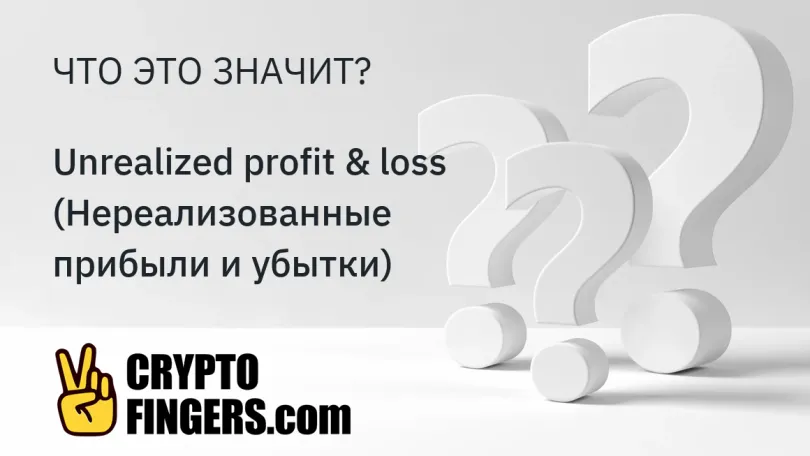 ЧТО ЭТО ЗНАЧИТ?

Unrealized profit & loss (Нереализованные прибыли и убытки)

CRYPTO FINGERS.com